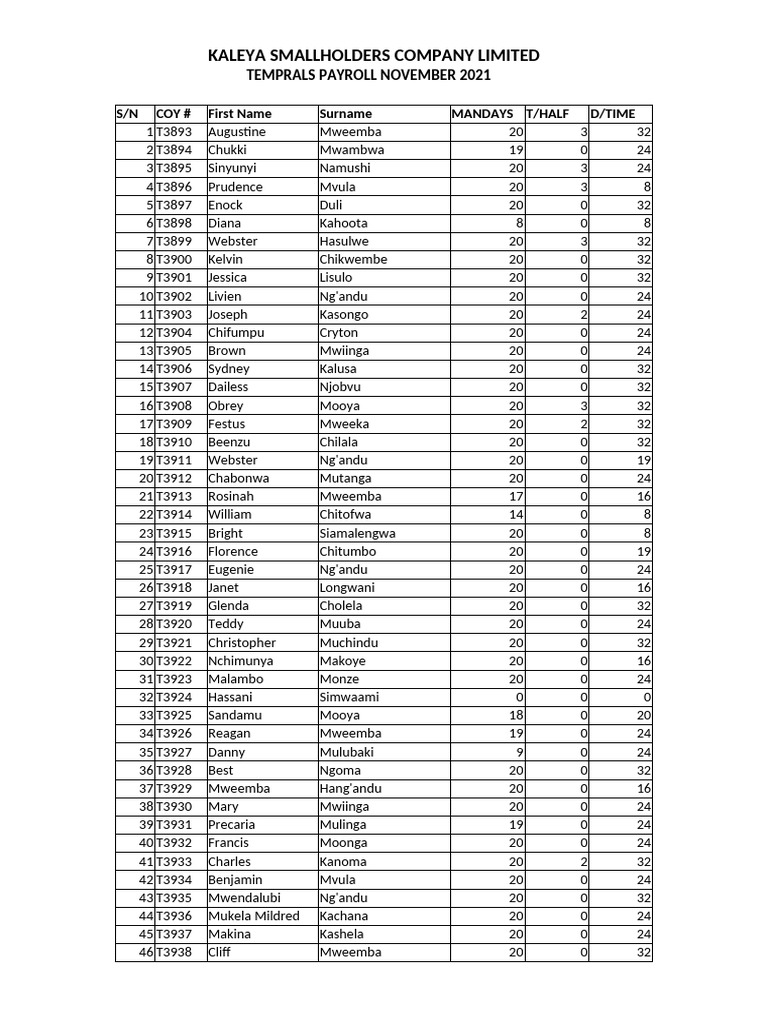 KALEYA SMALLHOLDERS COMPANY LIMITED
TEMPRALS PAYROLL NOVEMBER 2021

| S/N | COY # | First Name | Surname | MANDAYS | T/HALF | D/TIME |
|---|---|---|---|---|---|---|
| 1 | T3893 | Augustine | Mweemba | 20 | 3 | 32 |
| 2 | T3894 | Chukki | Mwambwa | 19 | 0 | 24 |
| 3 | T3895 | Sinyunyi | Namushi | 20 | 3 | 24 |
| 4 | T3896 | Prudence | Mvula | 20 | 3 | 8 |
| 5 | T3897 | Enock | Duli | 20 | 0 | 32 |
| 6 | T3898 | Diana | Kahoota | 8 | 0 | 8 |
| 7 | T3899 | Webster | Hasulwe | 20 | 3 | 32 |
| 8 | T3900 | Kelvin | Chikwembe | 20 | 0 | 32 |
| 9 | T3901 | Jessica | Lisulo | 20 | 0 | 32 |
| 10 | T3902 | Livien | Ng'andu | 20 | 0 | 24 |
| 11 | T3903 | Joseph | Kasongo | 20 | 2 | 24 |
| 12 | T3904 | Chifumpu | Cryton | 20 | 0 | 24 |
| 13 | T3905 | Brown | Mwiinga | 20 | 0 | 24 |
| 14 | T3906 | Sydney | Kalusa | 20 | 0 | 32 |
| 15 | T3907 | Dailess | Njobvu | 20 | 0 | 32 |
| 16 | T3908 | Obrey | Mooya | 20 | 3 | 32 |
| 17 | T3909 | Festus | Mweeka | 20 | 2 | 32 |
| 18 | T3910 | Beenzu | Chilala | 20 | 0 | 32 |
| 19 | T3911 | Webster | Ng'andu | 20 | 0 | 19 |
| 20 | T3912 | Chabonwa | Mutanga | 20 | 0 | 24 |
| 21 | T3913 | Rosinah | Mweemba | 17 | 0 | 16 |
| 22 | T3914 | William | Chitofwa | 14 | 0 | 8 |
| 23 | T3915 | Bright | Siamalengwa | 20 | 0 | 8 |
| 24 | T3916 | Florence | Chitumbo | 20 | 0 | 19 |
| 25 | T3917 | Eugenie | Ng'andu | 20 | 0 | 24 |
| 26 | T3918 | Janet | Longwani | 20 | 0 | 16 |
| 27 | T3919 | Glenda | Cholela | 20 | 0 | 32 |
| 28 | T3920 | Teddy | Muuba | 20 | 0 | 24 |
| 29 | T3921 | Christopher | Muchindu | 20 | 0 | 32 |
| 30 | T3922 | Nchimunya | Makoye | 20 | 0 | 16 |
| 31 | T3923 | Malambo | Monze | 20 | 0 | 24 |
| 32 | T3924 | Hassani | Simwaami | 0 | 0 | 0 |
| 33 | T3925 | Sandamu | Mooya | 18 | 0 | 20 |
| 34 | T3926 | Reagan | Mweemba | 19 | 0 | 24 |
| 35 | T3927 | Danny | Mulubaki | 9 | 0 | 24 |
| 36 | T3928 | Best | Ngoma | 20 | 0 | 32 |
| 37 | T3929 | Mweemba | Hang'andu | 20 | 0 | 16 |
| 38 | T3930 | Mary | Mwiinga | 20 | 0 | 24 |
| 39 | T3931 | Precaria | Mulinga | 19 | 0 | 24 |
| 40 | T3932 | Francis | Moonga | 20 | 0 | 24 |
| 41 | T3933 | Charles | Kanoma | 20 | 2 | 32 |
| 42 | T3934 | Benjamin | Mvula | 20 | 0 | 24 |
| 43 | T3935 | Mwendalubi | Ng'andu | 20 | 0 | 32 |
| 44 | T3936 | Mukela Mildred | Kachana | 20 | 0 | 24 |
| 45 | T3937 | Makina | Kashela | 20 | 0 | 24 |
| 46 | T3938 | Cliff | Mweemba | 20 | 0 | 32 |